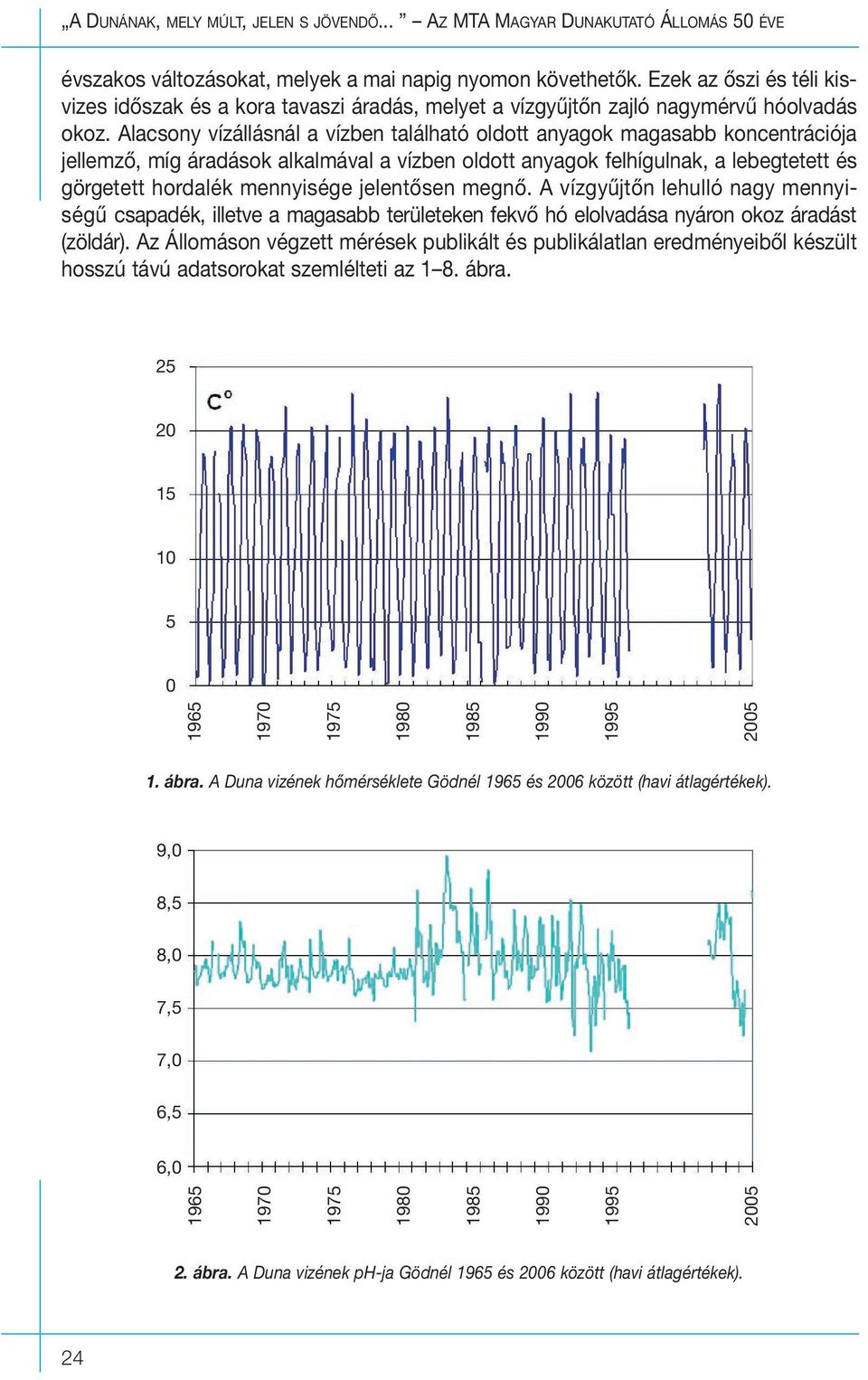 „A DUNÁNAK, MELY MÚLT, JELEN S JÖVENDŐ... ” – AZ MTA MAGYAR DUNAKUTATÓ ÁLLOMÁS 50 ÉVE

évszakos változásokat, melyek a mai napig nyomon követhetők. Ezek az őszi és téli kisvizes időszak és a kora tavaszi áradás, melyet a vízgyűjtőn zajló nagymérvű hóolvadás okoz. Alacsony vízállásnál a vízben található oldott anyagok magasabb koncentrációja jellemző, míg áradások alkalmával a vízben oldott anyagok felhígulnak, a lebegtetett és görgetett hordalék mennyisége jelentősen megnő. A vízgyűjtőn lehulló nagy mennyiségű csapadék, illetve a magasabb területeken fekvő hó elolvadása nyáron okoz áradást (zöldár). Az Állomáson végzett mérések publikált és publikálatlan eredményeiből készült hosszú távú adatsorokat szemlélteti az 1–8. ábra.

25
C°
20
15
10
5
0
1965
1970
1975
1980
1985
1990
1995
2005

1. ábra. A Duna vizének hőmérséklete Gödnél 1965 és 2006 között (havi átlagértékek).

9,0
8,5
8,0
7,5
7,0
6,5
6,0
1965
1970
1975
1980
1985
1990
1995
2005

2. ábra. A Duna vizének pH-ja Gödnél 1965 és 2006 között (havi átlagértékek).

24